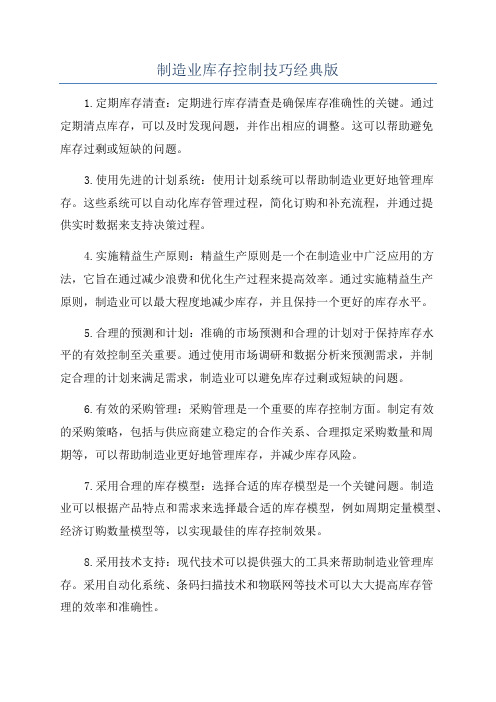 制造业库存控制技巧经典版

1.定期库存清查：定期进行库存清查是确保库存准确性的关键。通过定期清点库存，可以及时发现问题，并作出相应的调整。这可以帮助避免库存过剩或短缺的问题。

3.使用先进的计划系统：使用计划系统可以帮助制造业更好地管理库存。这些系统可以自动化库存管理过程，简化订购和补充流程，并通过提供实时数据来支持决策过程。

4.实施精益生产原则：精益生产原则是一个在制造业中广泛应用的方法，它旨在通过减少浪费和优化生产过程来提高效率。通过实施精益生产原则，制造业可以最大程度地减少库存，并且保持一个更好的库存水平。

5.合理的预测和计划：准确的市场预测和合理的计划对于保持库存水平的有效控制至关重要。通过使用市场调研和数据分析来预测需求，并制定合理的计划来满足需求，制造业可以避免库存过剩或短缺的问题。

6.有效的采购管理：采购管理是一个重要的库存控制方面。制定有效的采购策略，包括与供应商建立稳定的合作关系、合理拟定采购数量和周期等，可以帮助制造业更好地管理库存，并减少库存风险。

7.采用合理的库存模型：选择合适的库存模型是一个关键问题。制造业可以根据产品特点和需求来选择最合适的库存模型，例如周期定量模型、经济订购数量模型等，以实现最佳的库存控制效果。

8.采用技术支持：现代技术可以提供强大的工具来帮助制造业管理库存。采用自动化系统、条码扫描技术和物联网等技术可以大大提高库存管理的效率和准确性。